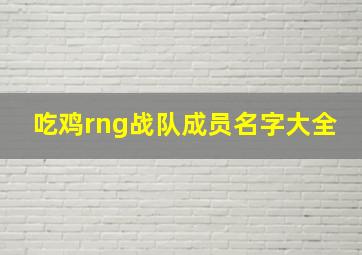 吃鸡rng战队成员名字大全